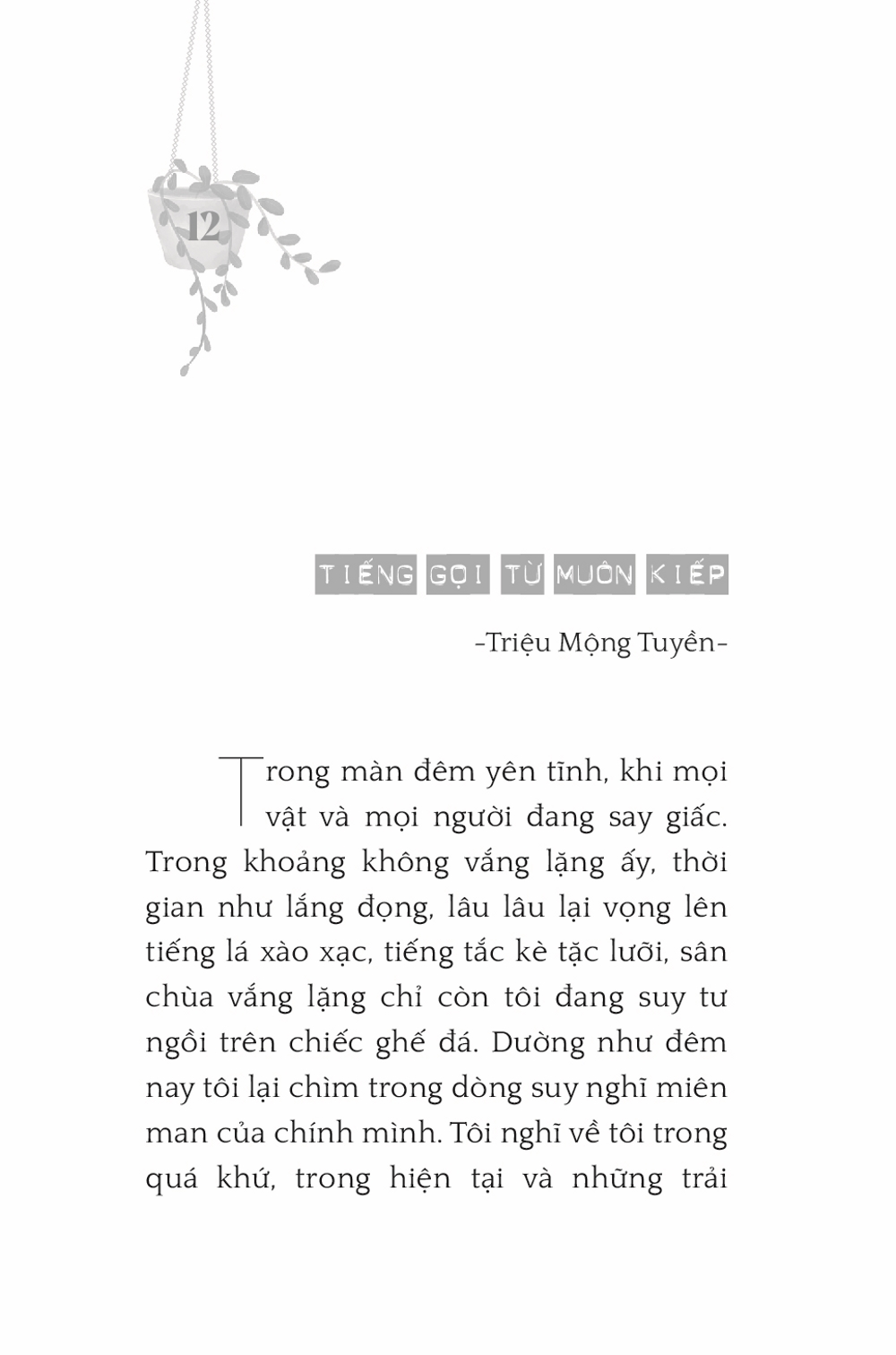 12

TIẾNG GỌI TỪ MUÔN KIẾP

-Triệu Mộng Tuyền-

Trong màn đêm yên tĩnh, khi mọi vật và mọi người đang say giấc. Trong khoảng không vắng lặng ấy, thời gian như lắng đọng, lâu lâu lại vọng lên tiếng lá xào xạc, tiếng tắc kè tặc lưỡi, sân chùa vắng lặng chỉ còn tôi đang suy tư ngồi trên chiếc ghế đá. Dường như đêm nay tôi lại chìm trong dòng suy nghĩ miên man của chính mình. Tôi nghĩ về tôi trong quá khứ, trong hiện tại và những trải